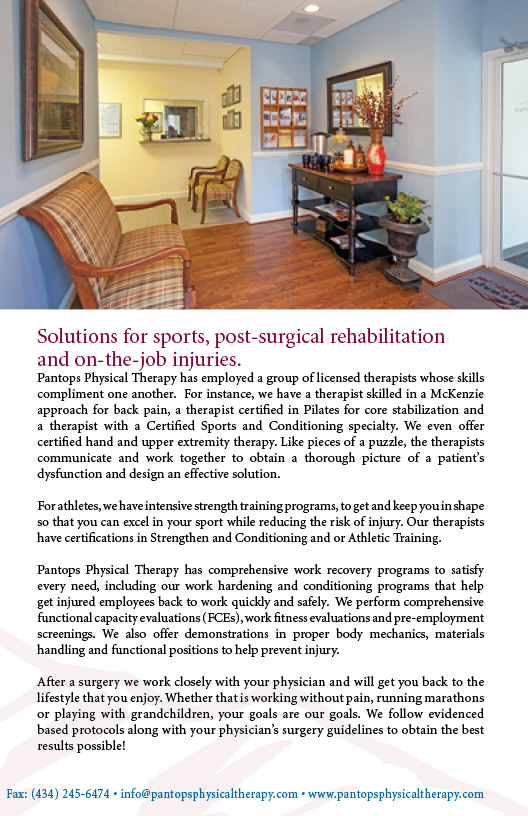 Solutions for sports, post-surgical rehabilitation and on-the-job injuries.

Pantops Physical Therapy has employed a group of licensed therapists whose skills compliment one another. For instance, we have a therapist skilled in a McKenzie approach for back pain, a therapist certified in Pilates for core stabilization and a therapist with a Certified Sports and Conditioning specialty. We even offer certified hand and upper extremity therapy. Like pieces of a puzzle, the therapists communicate and work together to obtain a thorough picture of a patient's dysfunction and design an effective solution.

For athletes, we have intensive strength training programs, to get and keep you in shape so that you can excel in your sport while reducing the risk of injury. Our therapists have certifications in Strengthen and Conditioning and or Athletic Training.

Pantops Physical Therapy has comprehensive work recovery programs to satisfy every need, including our work hardening and conditioning programs that help get injured employees back to work quickly and safely. We perform comprehensive functional capacity evaluations (FCEs), work fitness evaluations and pre-employment screenings. We also offer demonstrations in proper body mechanics, materials handling and functional positions to help prevent injury.

After a surgery we work closely with your physician and will get you back to the lifestyle that you enjoy. Whether that is working without pain, running marathons or playing with grandchildren, your goals are our goals. We follow evidenced based protocols along with your physician's surgery guidelines to obtain the best results possible!

Fax: (434) 245-6474 • info@pantopsphysicaltherapy.com • www.pantopsphysicaltherapy.com